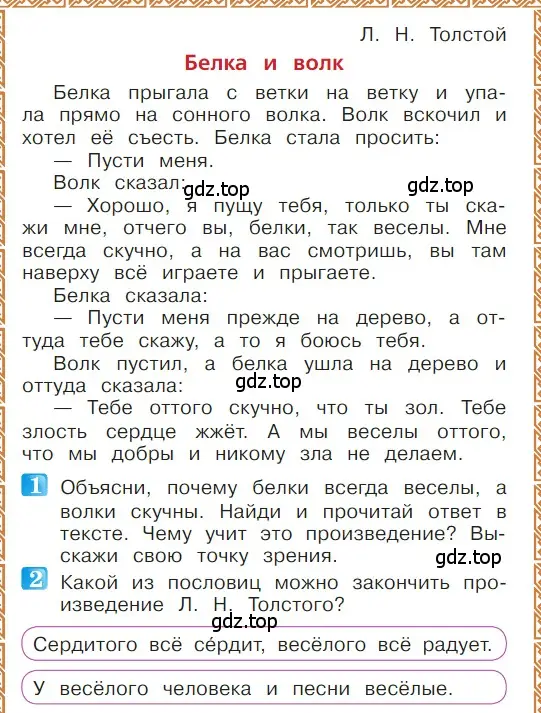 Л. Н. Толстой

Белка и волк

Белка прыгала с ветки на ветку и упала прямо на сонного волка. Волк вскочил и хотел её съесть. Белка стала просить:

— Пусти меня.

Волк сказал:

gdz.top gdz.top

— Хорошо, я пущу тебя, только ты скажи мне, отчего вы, белки, так веселы. Мне всегда скучно, а на вас смотришь, вы там наверху всё играете и прыгаете.

Белка сказала:

— Пусти меня прежде на дерево, а оттуда тебе скажу, а то я боюсь тебя.

Волк пустил, а белка ушла на дерево и оттуда сказала:

gdz.top

— Тебе оттого скучно, что ты зол. Тебе злость сердце жжёт. А мы веселы оттого, что мы добры и никому зла не делаем.

1 Объясни, почему белки всегда веселы, а волки скучны. Найди и прочитай ответ в тексте. Чему учит это произведение? Выскажи свою точку зрения.

gdz.top

2 Какой из пословиц можно закончить произведение Л. Н. Толстого?

gdz.top

Сердитого всё се́рдит, весёлого всё радует.

У весёлого человека и песни весёлые.